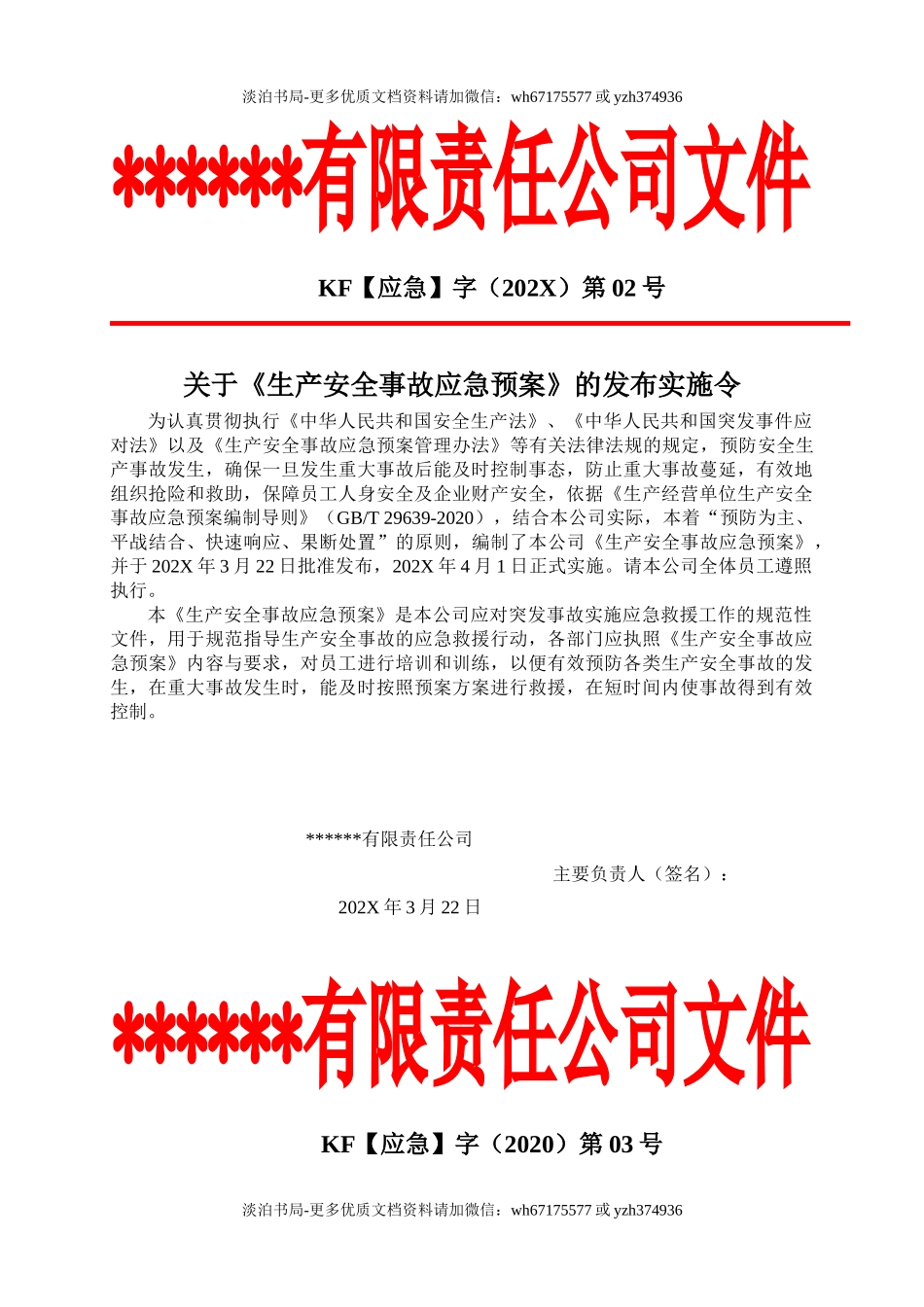 淡泊书局-更多优质文档资料请加微信：wh67175577 或 yzh374936

******有限责任公司文件

KF【应急】字（202X）第 02 号

关于《生产安全事故应急预案》的发布实施令

为认真贯彻执行《中华人民共和国安全生产法》、《中华人民共和国突发事件应对法》以及《生产安全事故应急预案管理办法》等有关法律法规的规定，预防安全生产事故发生，确保一旦发生重大事故后能及时控制事态，防止重大事故蔓延，有效地组织抢险和救助，保障员工人身安全及企业财产安全，依据《生产经营单位生产安全事故应急预案编制导则》（GB/T 29639-2020），结合本公司实际，本着“预防为主、平战结合、快速响应、果断处置”的原则，编制了本公司《生产安全事故应急预案》，并于 202X 年 3 月 22 日批准发布，202X 年 4 月 1 日正式实施。请本公司全体员工遵照执行。

本《生产安全事故应急预案》是本公司应对突发事故实施应急救援工作的规范性文件，用于规范指导生产安全事故的应急救援行动，各部门应执照《生产安全事故应急预案》内容与要求，对员工进行培训和训练，以便有效预防各类生产安全事故的发生，在重大事故发生时，能及时按照预案方案进行救援，在短时间内使事故得到有效控制。

******有限责任公司

主要负责人（签名）：

202X 年 3 月 22 日

******有限责任公司文件

KF【应急】字（2020）第 03 号

淡泊书局-更多优质文档资料请加微信：wh67175577 或 yzh374936